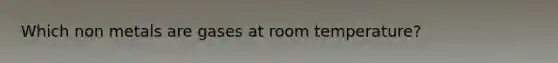 Which non metals are gases at room temperature?